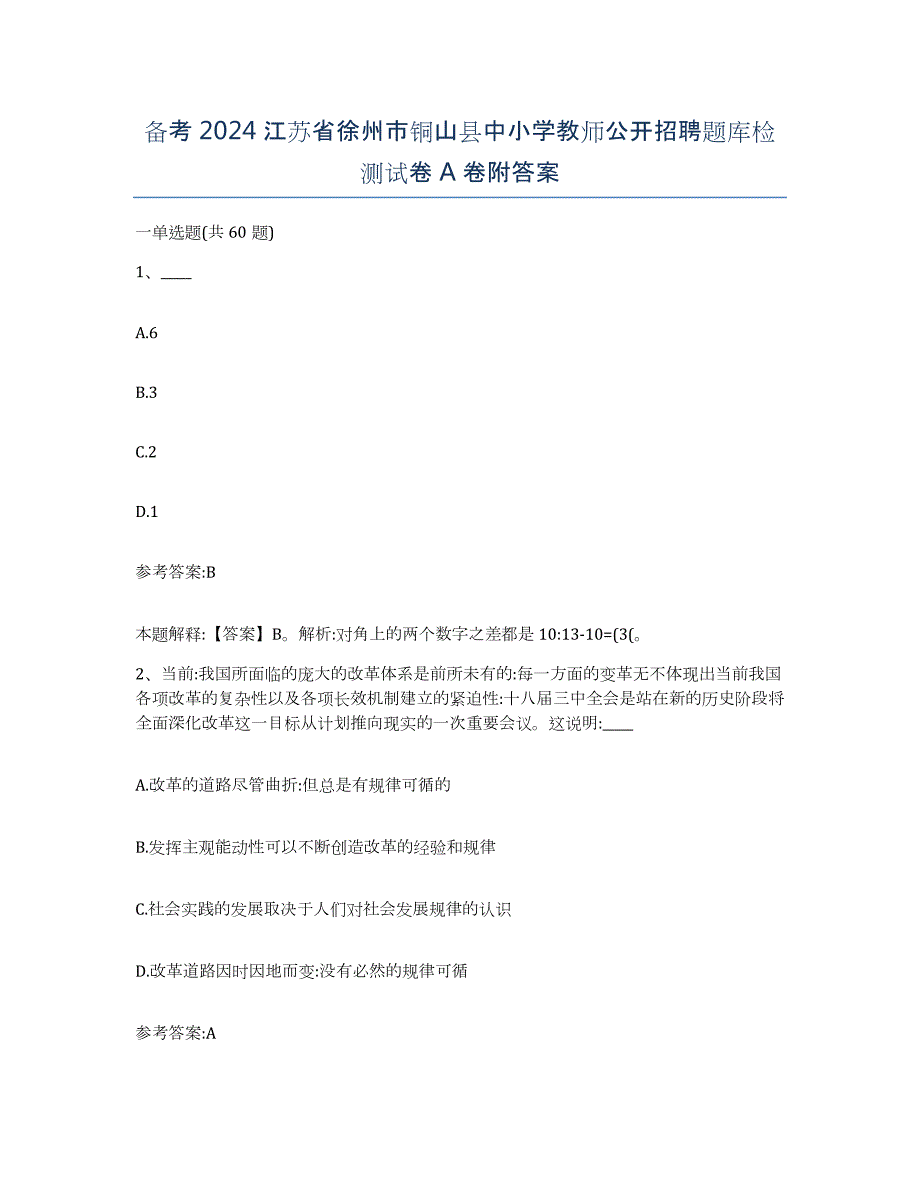 备考 2024 江苏省徐州市铜山县中小学教师公开招聘题库检测试卷 A 卷附答案

一单选题(共 60 题)

1、____

A.6

B.3

C.2

D.1

参考答案:B

本题解释:【答案】B。解析:对角上的两个数字之差都是 10:13-10=(3(。

2、当前:我国所面临的庞大的改革体系是前所未有的:每一方面的变革无不体现出当前我国各项改革的复杂性以及各项长效机制建立的紧迫性:十八届三中全会是站在新的历史阶段将全面深化改革这一目标从计划推向现实的一次重要会议。这说明:____

A.改革的道路尽管曲折:但总是有规律可循的

B.发挥主观能动性可以不断创造改革的经验和规律

C.社会实践的发展取决于人们对社会发展规律的认识

D.改革道路因时因地而变:没有必然的规律可循

参考答案:A